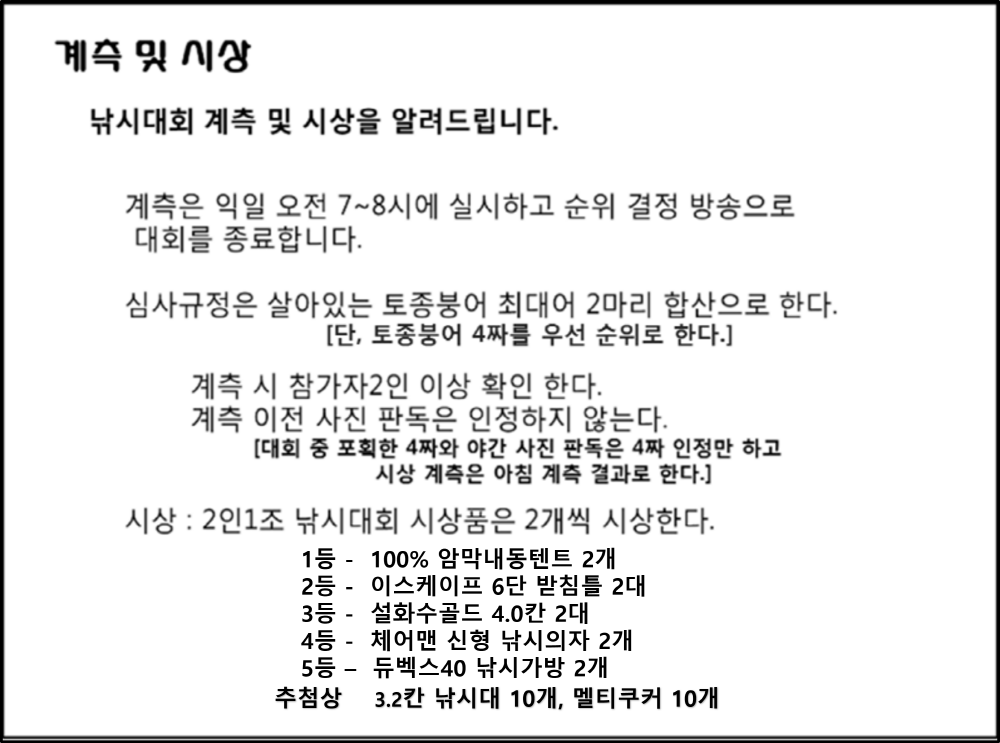 계측 및 시상

낚시대회 계측 및 시상을 알려드립니다.

계측은 익일 오전 7~8시에 실시하고 순위 결정 방송으로 대회를 종료합니다.

심사규정은 살아있는 토종붕어 최대어 2마리 합산으로 한다.
[단, 토종붕어 4짜를 우선 순위로 한다.]

계측 시 참가자2인 이상 확인 한다.
계측 이전 사진 판독은 인정하지 않는다.
[대회 중 포획한 4짜와 야간 사진 판독은 4짜 인정만 하고 시상 계측은 아침 계측 결과로 한다.]

시상 : 2인1조 낚시대회 시상품은 2개씩 시상한다.
1등 - 100% 암막내동텐트 2개
2등 - 이스케이프 6단 받침틀 2대
3등 - 설화수골드 4.0칸 2대
4등 - 체어맨 신형 낚시의자 2개
5등 – 듀벡스40 낚시가방 2개
추첨상 3.2칸 낚시대 10개, 멜티쿠커 10개